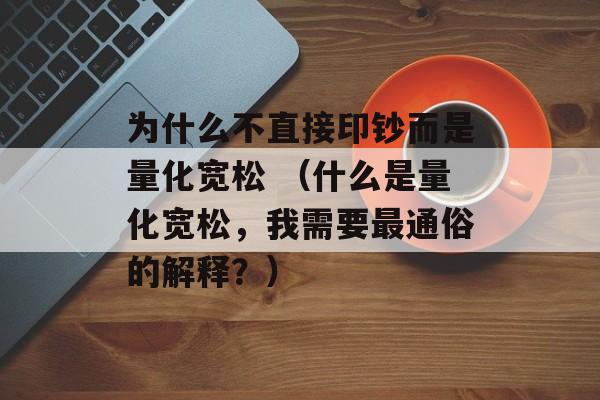 为什么不直接印钞而是量化宽松 （什么是量化宽松，我需要最通俗的解释？）